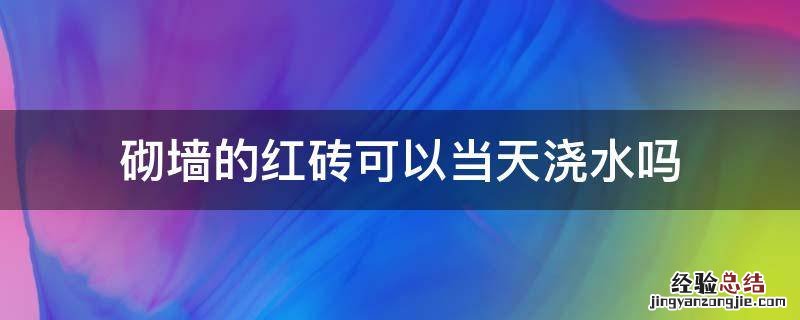 砌墙的红砖可以当天浇水吗

经验总结
jingyanzongjie.com